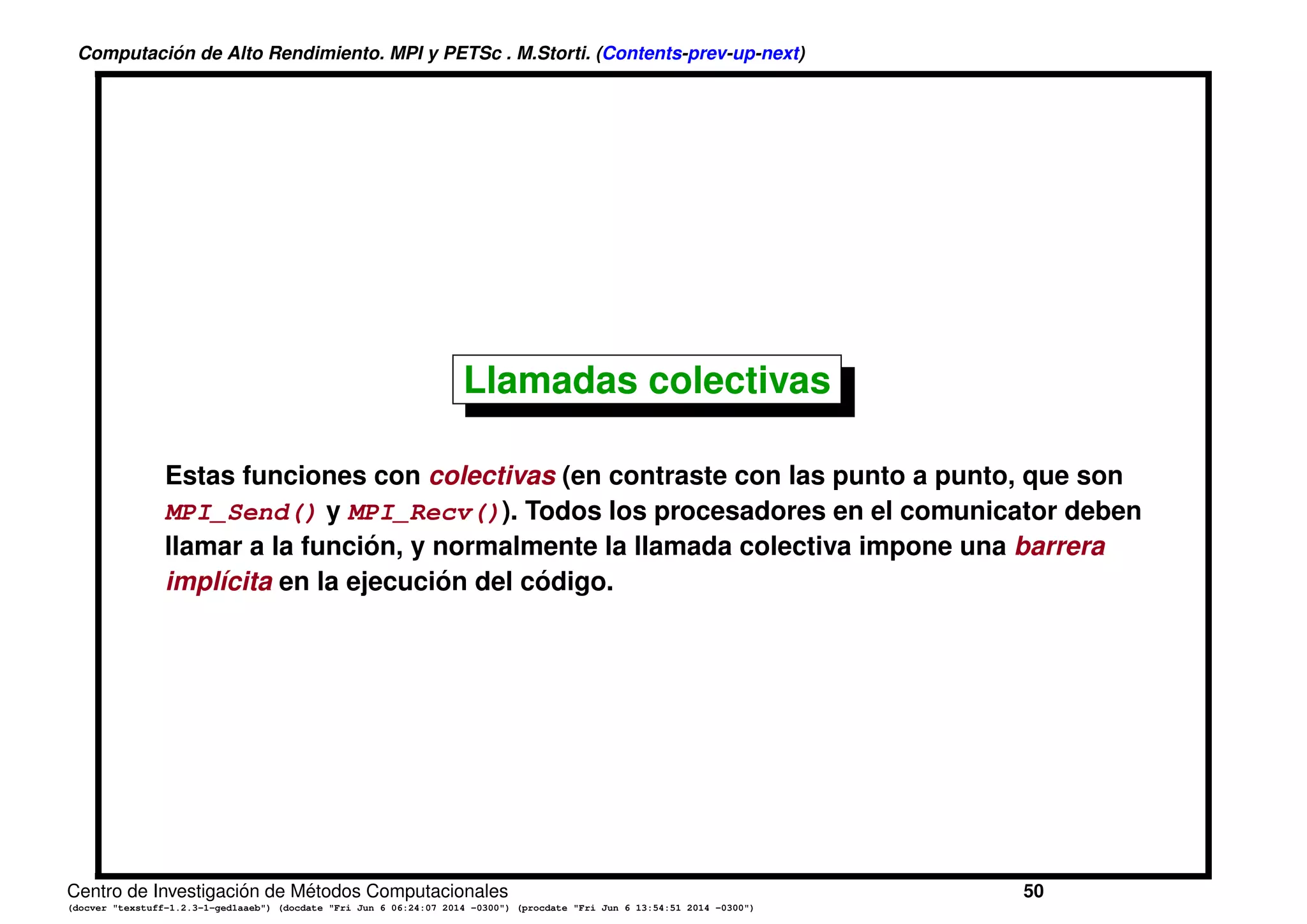 Computación de Alto Rendimiento. MPI y PETSc . M.Storti. (Contents-prev-up-next)

Llamadas colectivas

Estas funciones con colectivas (en contraste con las punto a punto, que son MPI_Send() y MPI_Recv()). Todos los procesadores en el comunicator deben llamar a la función, y normalmente la llamada colectiva impone una barrera implícita en la ejecución del código.

Centro de Investigación de Métodos Computacionales 50
(docver "texstuff-1.2.3-1-ged1aaeb") (docdate "Fri Jun 6 06:24:07 2014 -0300") (procdate "Fri Jun 6 13:54:51 2014 -0300")